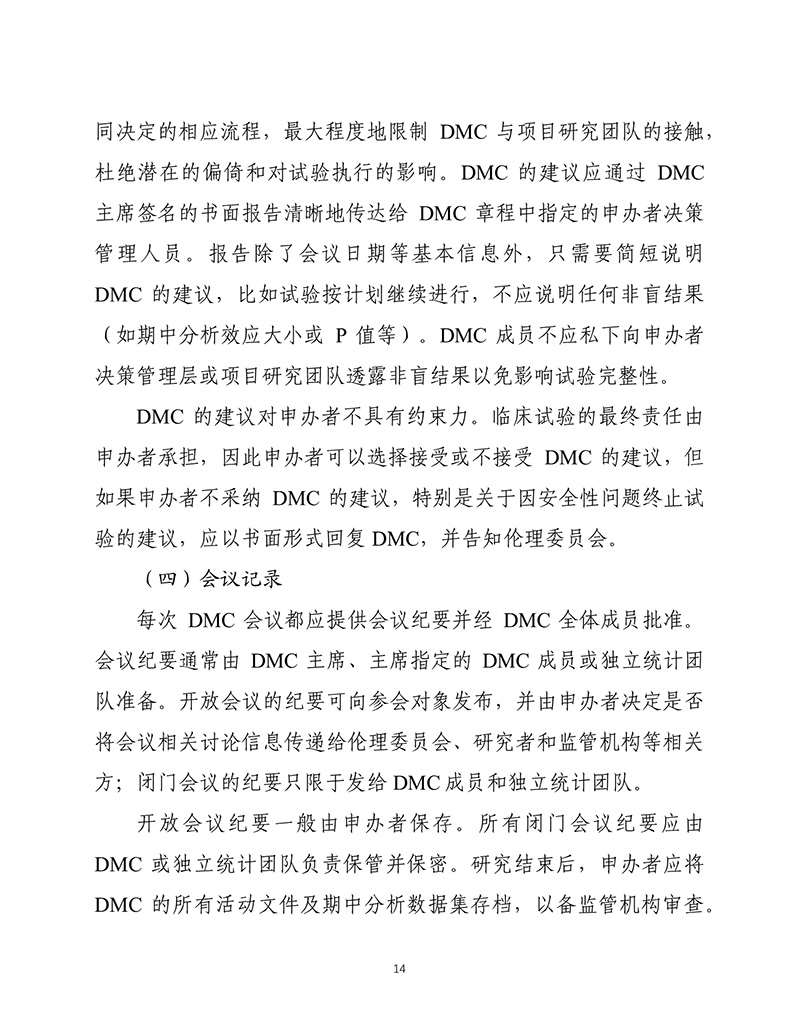 同决定的相应流程，最大程度地限制 DMC 与项目研究团队的接触，杜绝潜在的偏倚和对试验执行的影响。DMC 的建议应通过 DMC 主席签名的书面报告清晰地传达给 DMC 章程中指定的申办者决策管理人员。报告除了会议日期等基本信息外，只需要简短说明 DMC 的建议，比如试验按计划继续进行，不应说明任何非盲结果（如期中分析效应大小或 P 值等）。DMC 成员不应私下向申办者决策管理层或项目研究团队透露非盲结果以免影响试验完整性。

DMC 的建议对申办者不具有约束力。临床试验的最终责任由申办者承担，因此申办者可以选择接受或不接受 DMC 的建议，但如果申办者不采纳 DMC 的建议，特别是关于因安全性问题终止试验的建议，应以书面形式回复 DMC，并告知伦理委员会。

（四）会议记录

每次 DMC 会议都应提供会议纪要并经 DMC 全体成员批准。会议纪要通常由 DMC 主席、主席指定的 DMC 成员或独立统计团队准备。开放会议的纪要可向参会对象发布，并由申办者决定是否将会议相关讨论信息传递给伦理委员会、研究者和监管机构等相关方；闭门会议的纪要只限于发给 DMC 成员和独立统计团队。

开放会议纪要一般由申办者保存。所有闭门会议纪要应由 DMC 或独立统计团队负责保管并保密。研究结束后，申办者应将 DMC 的所有活动文件及期中分析数据集存档，以备监管机构审查。

14